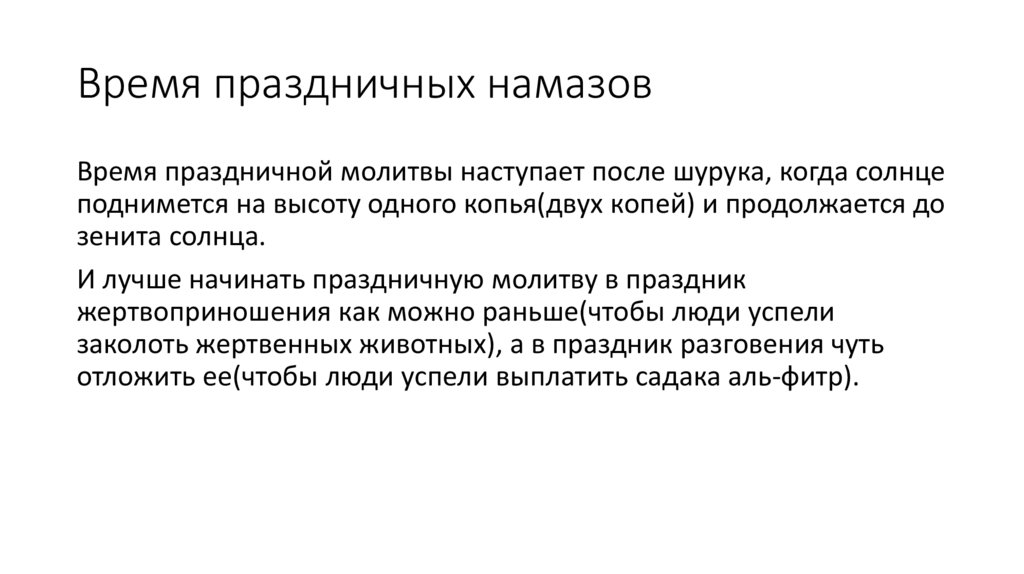 Время праздничных намазов

Время праздничной молитвы наступает после шурука, когда солнце поднимется на высоту одного копья(двух копей) и продолжается до зенита солнца.

И лучше начинать праздничную молитву в праздник жертвоприношения как можно раньше(чтобы люди успели заколоть жертвенных животных), а в праздник разговения чуть отложить ее(чтобы люди успели выплатить садака аль-фитр).